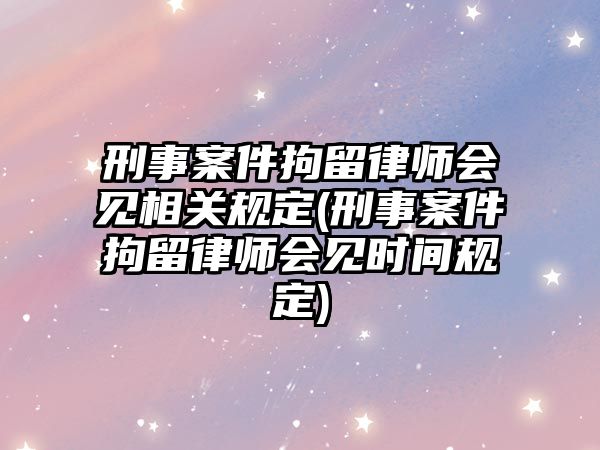 刑事案件拘留律师会见相关规定(刑事案件拘留律师会见时间规定)